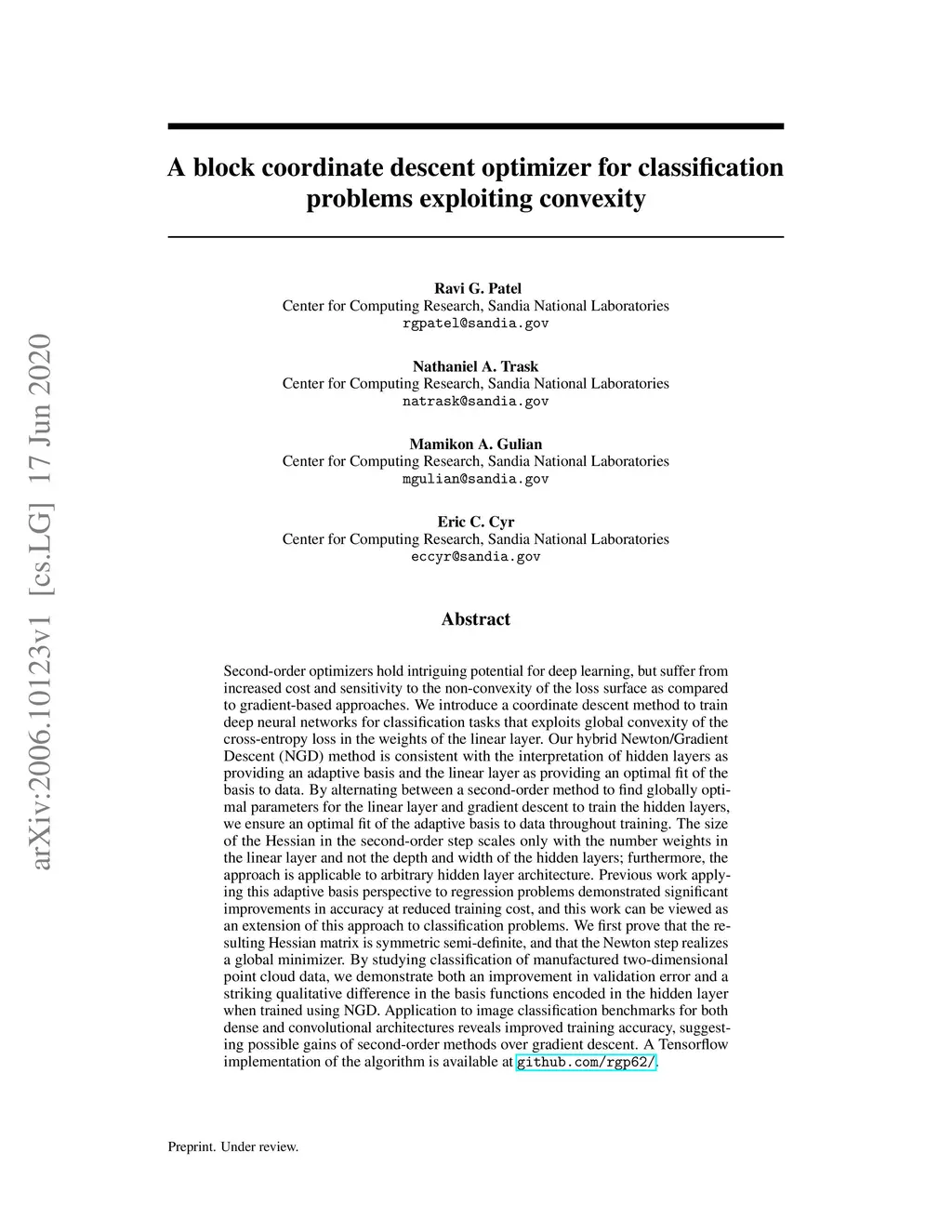 arXiv:2006.10123v1 [cs.LG] 17 Jun 2020

A block coordinate descent optimizer for classification problems exploiting convexity

Ravi G. Patel
Center for Computing Research, Sandia National Laboratories
rgpatel@sandia.gov

Nathaniel A. Trask
Center for Computing Research, Sandia National Laboratories
natrask@sandia.gov

Mamikon A. Gulian
Center for Computing Research, Sandia National Laboratories
mgulian@sandia.gov

Eric C. Cyr
Center for Computing Research, Sandia National Laboratories
eccyr@sandia.gov

Abstract

Second-order optimizers hold intriguing potential for deep learning, but suffer from increased cost and sensitivity to the non-convexity of the loss surface as compared to gradient-based approaches. We introduce a coordinate descent method to train deep neural networks for classification tasks that exploits global convexity of the cross-entropy loss in the weights of the linear layer. Our hybrid Newton/Gradient Descent (NGD) method is consistent with the interpretation of hidden layers as providing an adaptive basis and the linear layer as providing an optimal fit of the basis to data. By alternating between a second-order method to find globally optimal parameters for the linear layer and gradient descent to train the hidden layers, we ensure an optimal fit of the adaptive basis to data throughout training. The size of the Hessian in the second-order step scales only with the number weights in the linear layer and not the depth and width of the hidden layers; furthermore, the approach is applicable to arbitrary hidden layer architecture. Previous work applying this adaptive basis perspective to regression problems demonstrated significant improvements in accuracy at reduced training cost, and this work can be viewed as an extension of this approach to classification problems. We first prove that the resulting Hessian matrix is symmetric semi-definite, and that the Newton step realizes a global minimizer. By studying classification of manufactured two-dimensional point cloud data, we demonstrate both an improvement in validation error and a striking qualitative difference in the basis functions encoded in the hidden layer when trained using NGD. Application to image classification benchmarks for both dense and convolutional architectures reveals improved training accuracy, suggesting possible gains of second-order methods over gradient descent. A Tensorflow implementation of the algorithm is available at github.com/rgp62/.

Preprint. Under review.